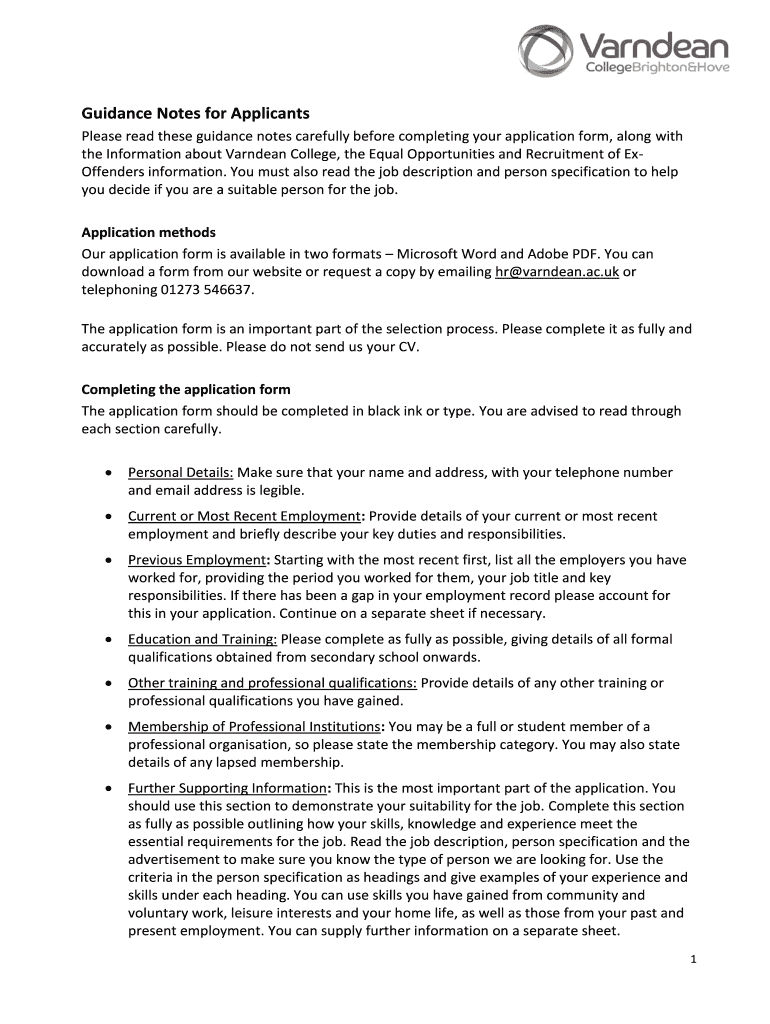 Varndean
CollegeBrighton&Hove

Guidance Notes for Applicants

Please read these guidance notes carefully before completing your application form, along with the Information about Varndean College, the Equal Opportunities and Recruitment of Ex-Offenders information. You must also read the job description and person specification to help you decide if you are a suitable person for the job.

Application methods

Our application form is available in two formats – Microsoft Word and Adobe PDF. You can download a form from our website or request a copy by emailing hr@varndean.ac.uk or telephoning 01273 546637.

The application form is an important part of the selection process. Please complete it as fully and accurately as possible. Please do not send us your CV.

Completing the application form

The application form should be completed in black ink or type. You are advised to read through each section carefully.

• Personal Details: Make sure that your name and address, with your telephone number and email address is legible.

• Current or Most Recent Employment: Provide details of your current or most recent employment and briefly describe your key duties and responsibilities.

• Previous Employment: Starting with the most recent first, list all the employers you have worked for, providing the period you worked for them, your job title and key responsibilities. If there has been a gap in your employment record please account for this in your application. Continue on a separate sheet if necessary.

• Education and Training: Please complete as fully as possible, giving details of all formal qualifications obtained from secondary school onwards.

• Other training and professional qualifications: Provide details of any other training or professional qualifications you have gained.

• Membership of Professional Institutions: You may be a full or student member of a professional organisation, so please state the membership category. You may also state details of any lapsed membership.

• Further Supporting Information: This is the most important part of the application. You should use this section to demonstrate your suitability for the job. Complete this section as fully as possible outlining how your skills, knowledge and experience meet the essential requirements for the job. Read the job description, person specification and the advertisement to make sure you know the type of person we are looking for. Use the criteria in the person specification as headings and give examples of your experience and skills under each heading. You can use skills you have gained from community and voluntary work, leisure interests and your home life, as well as those from your past and present employment. You can supply further information on a separate sheet.

1